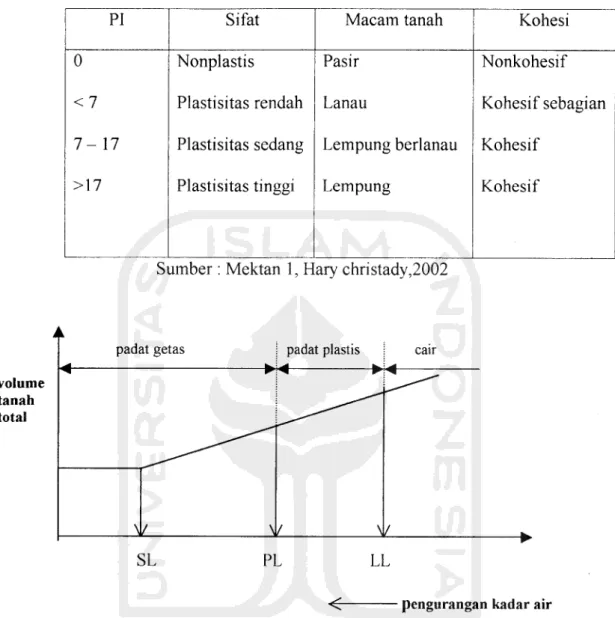 | PI | Sifat | Macam tanah | Kohesi |
|---|---|---|---|
| 0 | Nonplastis | Pasir | Nonkohesif |
| < 7 | Plastisitas rendah | Lanau | Kohesif sebagian |
| 7 – 17 | Plastisitas sedang | Lempung berlanau | Kohesif |
| >17 | Plastisitas tinggi | Lempung | Kohesif |

Sumber : Mektan 1, Hary christady,2002

padat getas

padat plastis

cair

volume
tanah
total

SL

PL

LL

pengurangan kadar air

ISLAM
UNIVERSITAS
INDONESIA